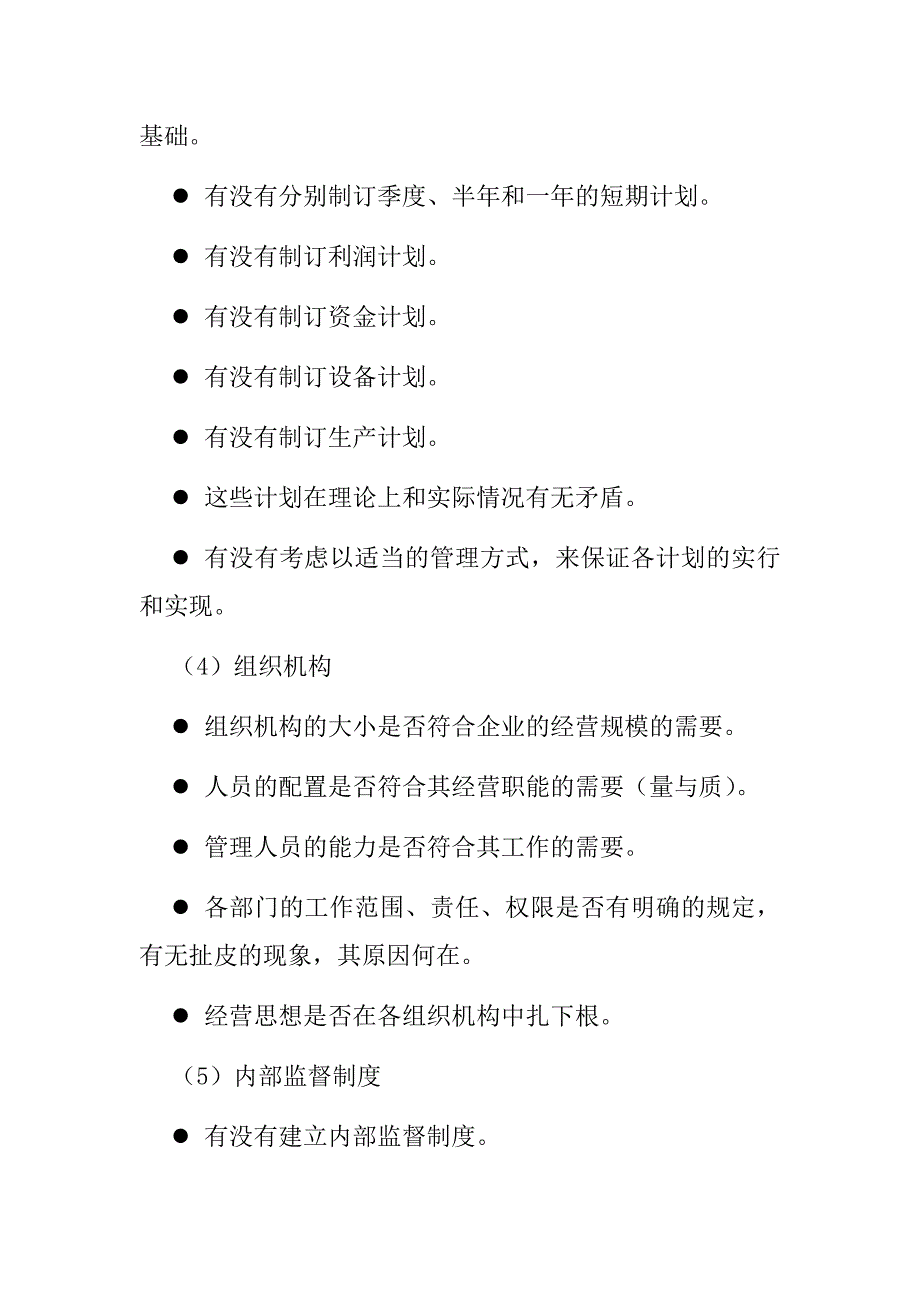 基础。

● 有没有分别制订季度、半年和一年的短期计划。

● 有没有制订利润计划。

● 有没有制订资金计划。

● 有没有制订设备计划。

● 有没有制订生产计划。

● 这些计划在理论上和实际情况有无矛盾。

● 有没有考虑以适当的管理方式，来保证各计划的实行和实现。

（4）组织机构

● 组织机构的大小是否符合企业的经营规模的需要。

● 人员的配置是否符合其经营职能的需要（量与质）。

● 管理人员的能力是否符合其工作的需要。

● 各部门的工作范围、责任、权限是否有明确的规定，有无扯皮的现象，其原因何在。

● 经营思想是否在各组织机构中扎下根。

（5）内部监督制度

● 有没有建立内部监督制度。